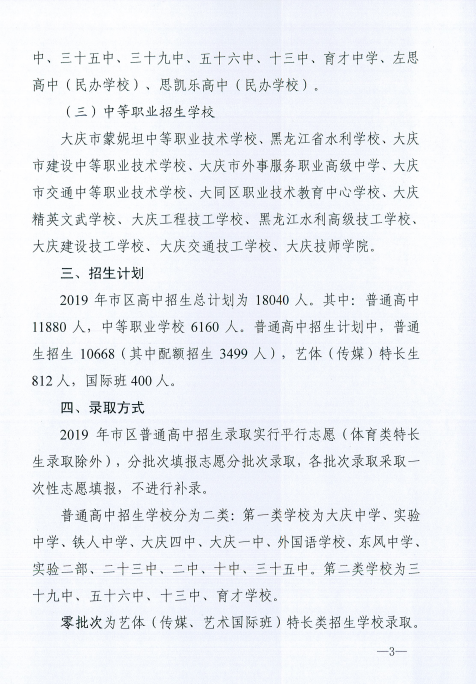 中、三十五中、三十九中、五十六中、十三中、育才中学、左思高中（民办学校）、思凯乐高中（民办学校）。

（三）中等职业招生学校

大庆市蒙妮坦中等职业技术学校、黑龙江省水利学校、大庆市建设中等职业技术学校、大庆市外事服务职业高级中学、大庆市交通中等职业技术学校、大同区职业技术教育中心学校、大庆精英文武学校、大庆工程技工学校、黑龙江水利高级技工学校、大庆建设技工学校、大庆交通技工学校、大庆技师学院。

三、招生计划

2019 年市区高中招生总计划为 18040 人。其中：普通高中 11880 人，中等职业学校 6160 人。普通高中招生计划中，普通生招生 10668（其中配额招生 3499 人），艺体（传媒）特长生 812 人，国际班 400 人。

四、录取方式

2019 年市区普通高中招生录取实行平行志愿（体育类特长生录取除外），分批次填报志愿分批次录取，各批次录取采取一次性志愿填报，不进行补录。

普通高中招生学校分为二类：第一类学校为大庆中学、实验中学、铁人中学、大庆四中、大庆一中、外国语学校、东风中学、实验二部、二十三中、二中、十中、三十五中。第二类学校为三十九中、五十六中、十三中、育才学校。

零批次为艺体（传媒、艺术国际班）特长类招生学校录取。

—3—